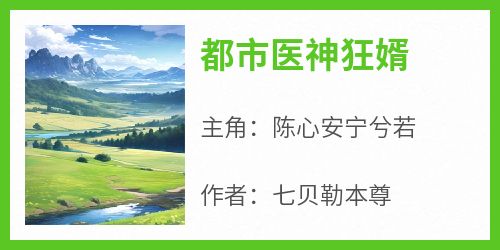 都市医神狂婿

主角：陈心安宁兮若

作者：七贝勒本尊